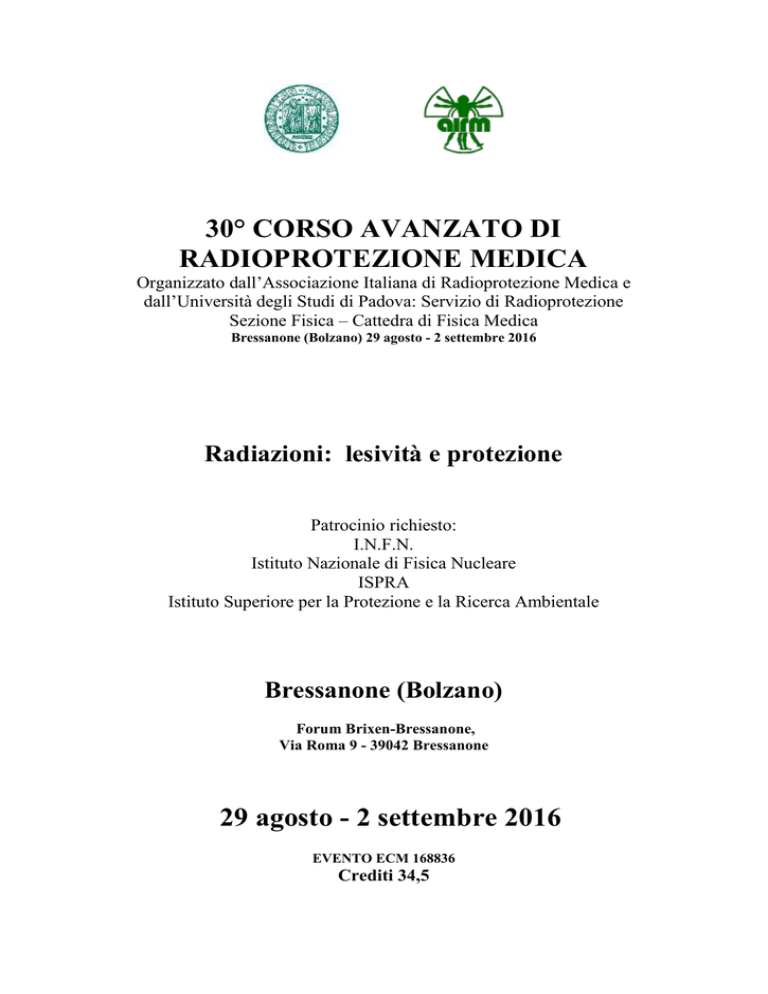 airm

30° CORSO AVANZATO DI RADIOPROTEZIONE MEDICA

Organizzato dall'Associazione Italiana di Radioprotezione Medica e dall'Università degli Studi di Padova: Servizio di Radioprotezione Sezione Fisica – Cattedra di Fisica Medica

Bressanone (Bolzano) 29 agosto - 2 settembre 2016

Radiazioni: lesività e protezione

Patrocinio richiesto:
I.N.F.N.
Istituto Nazionale di Fisica Nucleare
ISPRA
Istituto Superiore per la Protezione e la Ricerca Ambientale

Bressanone (Bolzano)

Forum Brixen-Bressanone,
Via Roma 9 - 39042 Bressanone

29 agosto - 2 settembre 2016

EVENTO ECM 168836
Crediti 34,5